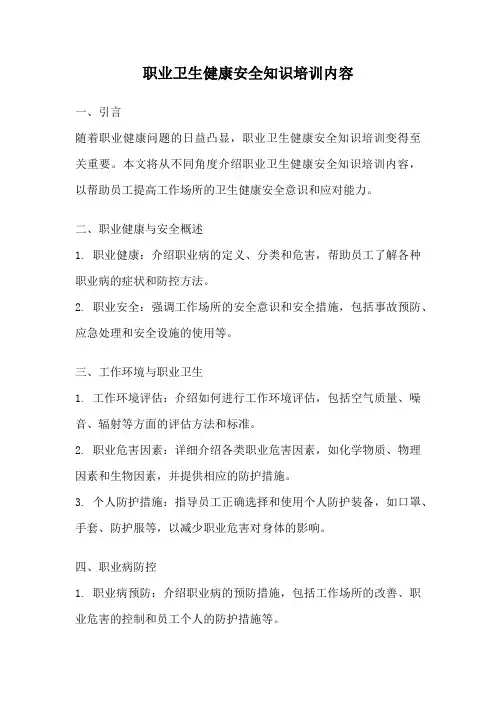 职业卫生健康安全知识培训内容

一、引言

随着职业健康问题的日益凸显，职业卫生健康安全知识培训变得至关重要。本文将从不同角度介绍职业卫生健康安全知识培训内容，以帮助员工提高工作场所的卫生健康安全意识和应对能力。

二、职业健康与安全概述

1. 职业健康：介绍职业病的定义、分类和危害，帮助员工了解各种职业病的症状和防控方法。

2. 职业安全：强调工作场所的安全意识和安全措施，包括事故预防、应急处理和安全设施的使用等。

三、工作环境与职业卫生

1. 工作环境评估：介绍如何进行工作环境评估，包括空气质量、噪音、辐射等方面的评估方法和标准。

2. 职业危害因素：详细介绍各类职业危害因素，如化学物质、物理因素和生物因素，并提供相应的防护措施。

3. 个人防护措施：指导员工正确选择和使用个人防护装备，如口罩、手套、防护服等，以减少职业危害对身体的影响。

四、职业病防控

1. 职业病预防：介绍职业病的预防措施，包括工作场所的改善、职业危害的控制和员工个人的防护措施等。